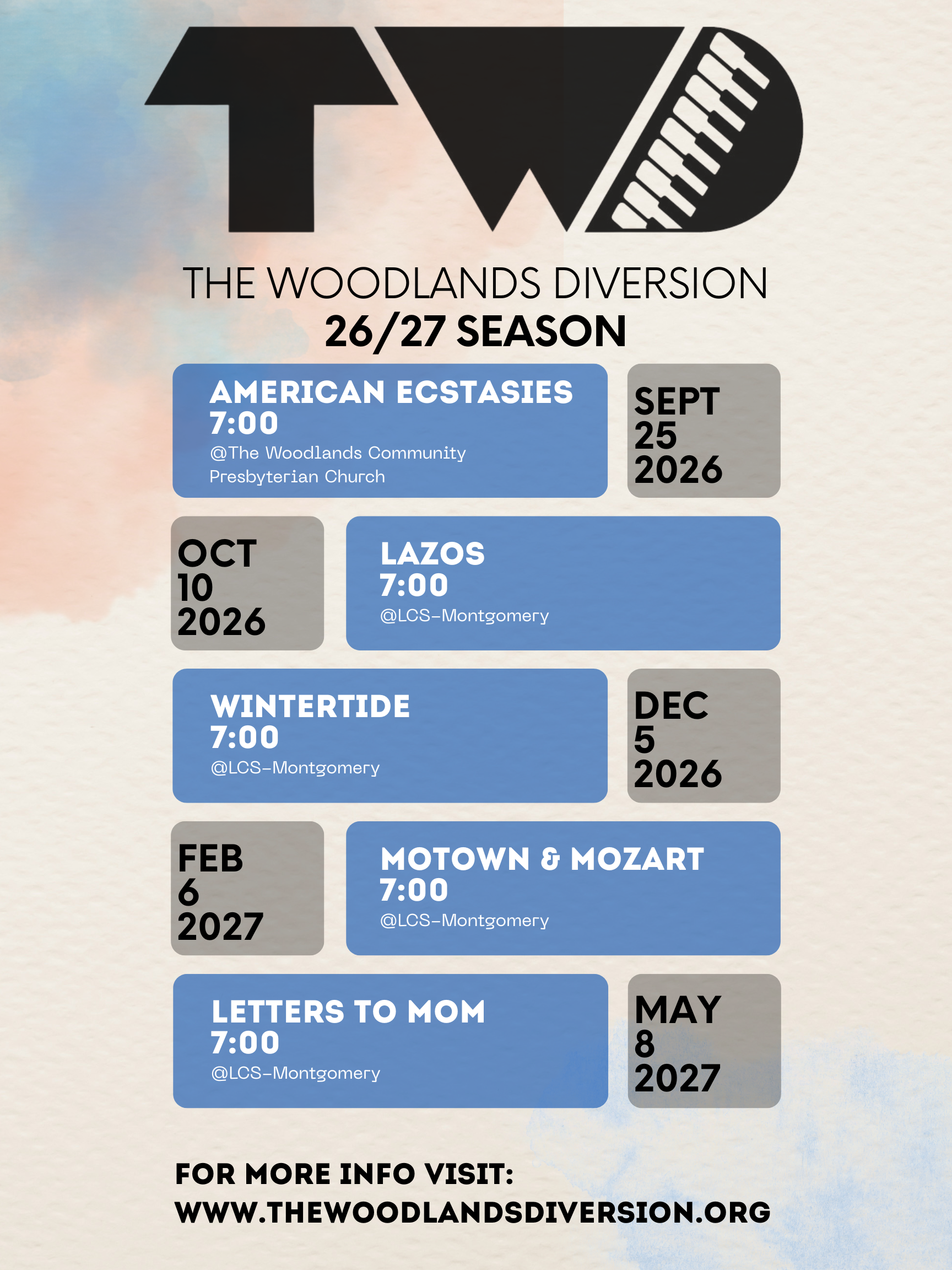 TWD

THE WOODLANDS DIVERSION
26/27 SEASON

AMERICAN ECSTASIES
7:00
@The Woodlands Community Presbyterian Church

SEPT
25
2026

OCT
10
2026

LAZOS
7:00
@LCS-Montgomery

WINTERTIDE
7:00
@LCS-Montgomery

DEC
5
2026

FEB
6
2027

MOTOWN & MOZART
7:00
@LCS-Montgomery

LETTERS TO MOM
7:00
@LCS-Montgomery

MAY
8
2027

FOR MORE INFO VISIT:
WWW.THEWOODLANDSDIVERSION.ORG